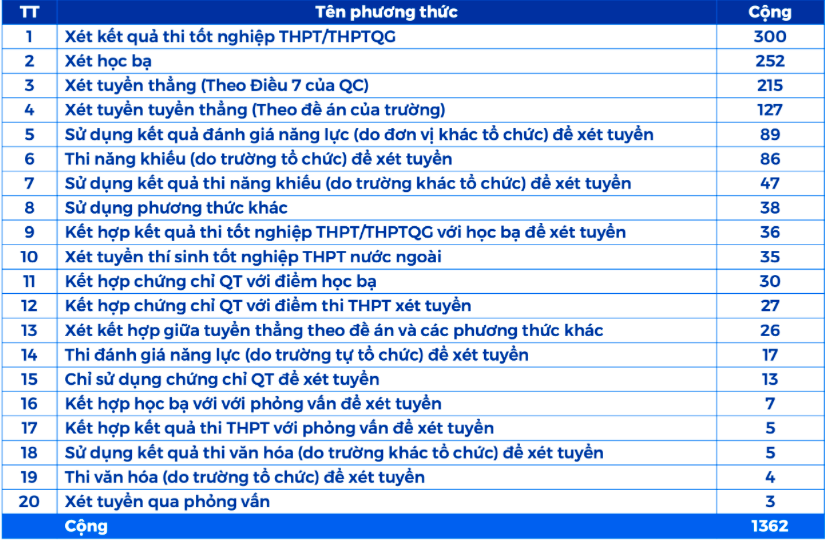 | TT | Tên phương thức | Cộng |
|---|---|---|
| 1 | Xét kết quả thi tốt nghiệp THPT/THPTQG | 300 |
| 2 | Xét học bạ | 252 |
| 3 | Xét tuyển thẳng (Theo Điều 7 của QC) | 215 |
| 4 | Xét tuyển tuyển thẳng (Theo đề án của trường) | 127 |
| 5 | Sử dụng kết quả đánh giá năng lực (do đơn vị khác tổ chức) để xét tuyển | 89 |
| 6 | Thi năng khiếu (do trường tổ chức) để xét tuyển | 86 |
| 7 | Sử dụng kết quả thi năng khiếu (do trường khác tổ chức) để xét tuyển | 47 |
| 8 | Sử dụng phương thức khác | 38 |
| 9 | Kết hợp kết quả thi tốt nghiệp THPT/THPTQG với học bạ để xét tuyển | 36 |
| 10 | Xét tuyển thí sinh tốt nghiệp THPT nước ngoài | 35 |
| 11 | Kết hợp chứng chỉ QT với điểm học bạ | 30 |
| 12 | Kết hợp chứng chỉ QT với điểm thi THPT xét tuyển | 27 |
| 13 | Xét kết hợp giữa tuyển thẳng theo đề án và các phương thức khác | 26 |
| 14 | Thi đánh giá năng lực (do trường tự tổ chức) để xét tuyển | 17 |
| 15 | Chỉ sử dụng chứng chỉ QT để xét tuyển | 13 |
| 16 | Kết hợp học bạ với với phỏng vấn để xét tuyển | 7 |
| 17 | Kết hợp kết quả thi THPT với phỏng vấn để xét tuyển | 5 |
| 18 | Sử dụng kết quả thi văn hóa (do trường khác tổ chức) để xét tuyển | 5 |
| 19 | Thi văn hóa (do trường tổ chức) để xét tuyển | 4 |
| 20 | Xét tuyển qua phỏng vấn | 3 |
| | Cộng | 1362 |